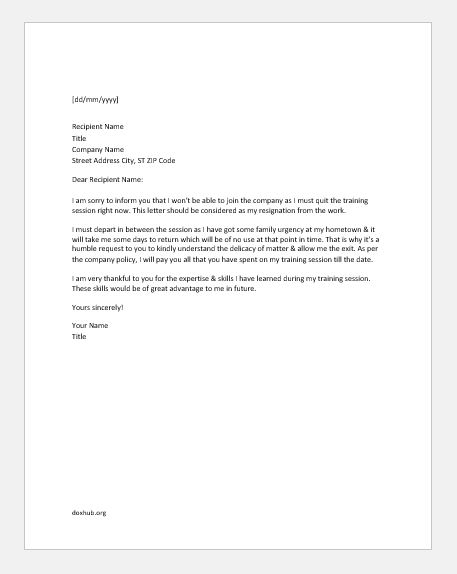 [dd/mm/yyyy]

Recipient Name
Title
Company Name
Street Address City, ST ZIP Code

Dear Recipient Name:

I am sorry to inform you that I won't be able to join the company as I must quit the training session right now. This letter should be considered as my resignation from the work.

I must depart in between the session as I have got some family urgency at my hometown & it will take me some days to return which will be of no use at that point in time. That is why it's a humble request to you to kindly understand the delicacy of matter & allow me the exit. As per the company policy, I will pay you all that you have spent on my training session till the date.

I am very thankful to you for the expertise & skills I have learned during my training session. These skills would be of great advantage to me in future.

Yours sincerely!

Your Name
Title

doxhub.org